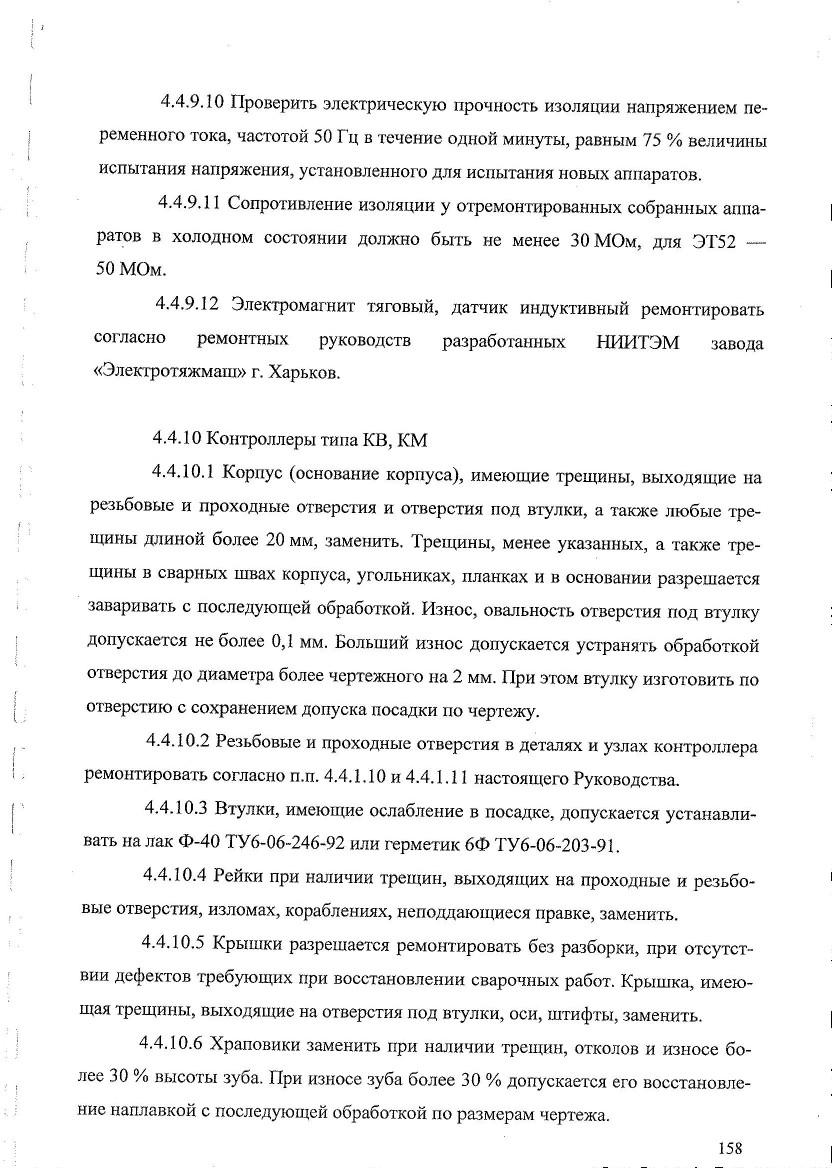 4.4.9.10 Проверить электрическую прочность изоляции напряжением переменного тока, частотой 50 Гц в течение одной минуты, равным 75 % величины испытания напряжения, установленного для испытания новых аппаратов.

4.4.9.11 Сопротивление изоляции у отремонтированных собранных аппаратов в холодном состоянии должно быть не менее 30 МОм, для ЭТ52 — 50 МОм.

4.4.9.12 Электромагнит тяговый, датчик индуктивный ремонтировать согласно ремонтных руководств разработанных НИИТЭМ завода «Электротяжмаш» г. Харьков.

4.4.10 Контроллеры типа КВ, КМ

4.4.10.1 Корпус (основание корпуса), имеющие трещины, выходящие на резьбовые и проходные отверстия и отверстия под втулки, а также любые трещины длиной более 20 мм, заменить. Трещины, менее указанных, а также трещины в сварных швах корпуса, угольниках, планках и в основании разрешается заваривать с последующей обработкой. Износ, овальность отверстия под втулку допускается не более 0,1 мм. Больший износ допускается устранять обработкой отверстия до диаметра более чертежного на 2 мм. При этом втулку изготовить по отверстию с сохранением допуска посадки по чертежу.

4.4.10.2 Резьбовые и проходные отверстия в деталях и узлах контроллера ремонтировать согласно п.п. 4.4.1.10 и 4.4.1.11 настоящего Руководства.

4.4.10.3 Втулки, имеющие ослабление в посадке, допускается устанавливать на лак Ф-40 ТУ6-06-246-92 или герметик 6Ф ТУ6-06-203-91.

4.4.10.4 Рейки при наличии трещин, выходящих на проходные и резьбовые отверстия, изломах, кораблениях, неподдающиеся правке, заменить.

4.4.10.5 Крышки разрешается ремонтировать без разборки, при отсутствии дефектов требующих при восстановлении сварочных работ. Крышка, имеющая трещины, выходящие на отверстия под втулки, оси, штифты, заменить.

4.4.10.6 Храповики заменить при наличии трещин, отколов и износе более 30 % высоты зуба. При износе зуба более 30 % допускается его восстановление наплавкой с последующей обработкой по размерам чертежа.

158